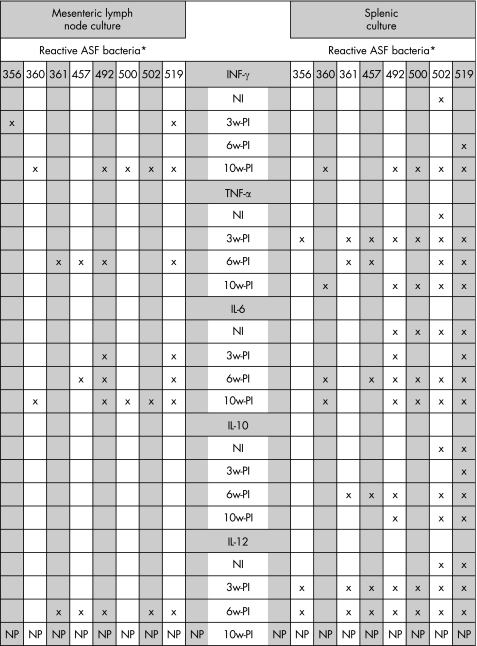 | Mesenteric lymph node culture | | | | | | | | | Splenic culture | | | | | | | |
|---|---|---|---|---|---|---|---|---|---|---|---|---|---|---|---|---|
| Reactive ASF bacteria* | | | | | | | | | Reactive ASF bacteria* | | | | | | | |
| 356 | 360 | 361 | 457 | 492 | 500 | 502 | 519 | INF-γ | 356 | 360 | 361 | 457 | 492 | 500 | 502 | 519 |
| | | | | | | | | NI | | | | | | | x | |
| x | | | | | | | x | 3w-PI | | | | | | | | |
| | | | | | | | | 6w-PI | | | | | | | | x |
| | x | | | x | x | x | x | 10w-PI | | x | | | x | x | x | x |
| | | | | | | | | TNF-α | | | | | | | | |
| | | | | | | | | NI | | | | | | | x | |
| | | | | | | | | 3w-PI | x | | x | x | x | x | x | x |
| | | x | x | x | | | x | 6w-PI | | | x | x | | | x | x |
| | | | | | | | | 10w-PI | | x | | | x | x | x | x |
| | | | | | | | | IL-6 | | | | | | | | |
| | | | | | | | | NI | | | | | x | x | x | x |
| | | | | x | | | x | 3w-PI | | | | | x | | | x |
| | | | x | x | | | x | 6w-PI | | x | | x | x | x | x | x |
| | x | | | x | x | x | x | 10w-PI | | x | | | x | x | x | x |
| | | | | | | | | IL-10 | | | | | | | | |
| | | | | | | | | NI | | | | | | | x | x |
| | | | | | | | | 3w-PI | | | | | | | | x |
| | | | | | | | | 6w-PI | | | x | x | x | | x | x |
| | | | | | | | | 10w-PI | | | | | x | | x | x |
| | | | | | | | | IL-12 | | | | | | | | |
| | | | | | | | | NI | | | | | | | x | x |
| | | | | | | | | 3w-PI | x | | x | x | x | x | x | x |
| | | x | x | x | | x | x | 6w-PI | x | | x | x | x | x | x | x |
| NP | NP | NP | NP | NP | NP | NP | NP | NP 10w-PI NP | NP | NP | NP | NP | NP | NP | NP | NP |